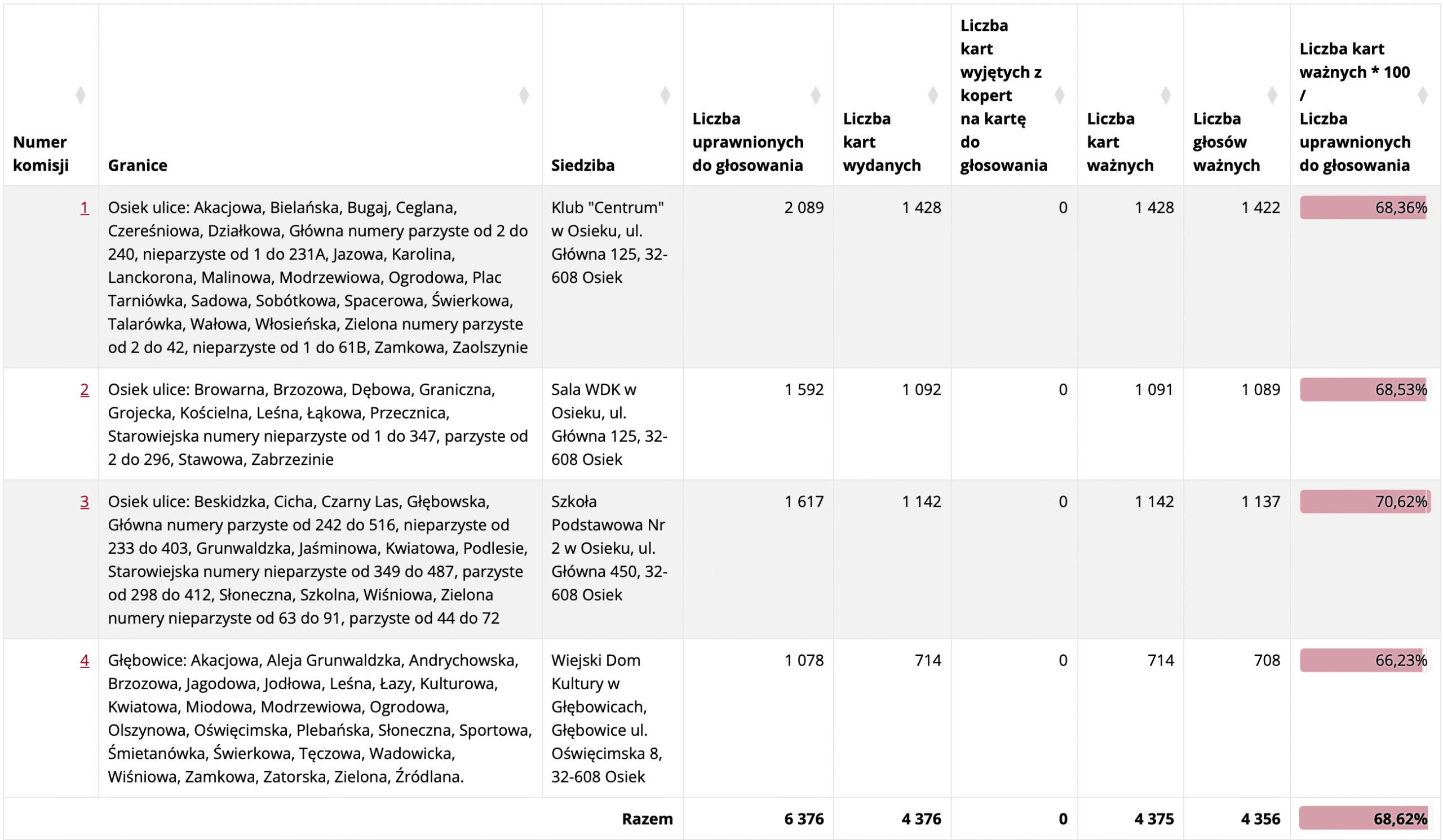 | Numer komisji | Granice | Siedziba | Liczba uprawnionych do głosowania | Liczba kart wydanych | Liczba kart wyjętych z kopert na kartę do głosowania | Liczba kart ważnych | Liczba głosów ważnych | Liczba kart ważnych * 100 / Liczba uprawnionych do głosowania |
|---|---|---|---|---|---|---|---|---|
| 1 | Osiek ulice: Akacjowa, Bielańska, Bugaj, Ceglana, Czereśniowa, Działkowa, Główna numery parzyste od 2 do 240, nieparzyste od 1 do 231A, Jazowa, Karolina, Lanckorona, Malinowa, Modrzewiowa, Ogrodowa, Plac Tarniówka, Sadowa, Sobótkowa, Spacerowa, Świerkowa, Talarówka, Wałowa, Włosieńska, Zielona numery parzyste od 2 do 42, nieparzyste od 1 do 61B, Zamkowa, Zaolszynie | Klub "Centrum" w Osieku, ul. Główna 125, 32-608 Osiek | 2 089 | 1 428 | 0 | 1 428 | 1 422 | 68,36% |
| 2 | Osiek ulice: Browarna, Brzozowa, Dębowa, Graniczna, Grojecka, Kościelna, Leśna, Łąkowa, Przecznica, Starowiejska numery nieparzyste od 1 do 347, parzyste od 2 do 296, Stawowa, Zabrzezinie | Sala WDK w Osieku, ul. Główna 125, 32-608 Osiek | 1 592 | 1 092 | 0 | 1 091 | 1 089 | 68,53% |
| 3 | Osiek ulice: Beskidzka, Cicha, Czarny Las, Głębowska, Główna numery parzyste od 242 do 516, nieparzyste od 233 do 403, Grunwaldzka, Jaśminowa, Kwiatowa, Podlesie, Starowiejska numery nieparzyste od 349 do 487, parzyste od 298 do 412, Słoneczna, Szkolna, Wiśniowa, Zielona numery nieparzyste od 63 do 91, parzyste od 44 do 72 | Szkoła Podstawowa Nr 2 w Osieku, ul. Główna 450, 32-608 Osiek | 1 617 | 1 142 | 0 | 1 142 | 1 137 | 70,62% |
| 4 | Głębowice: Akacjowa, Aleja Grunwaldzka, Andrychowska, Brzozowa, Jagodowa, Jodłowa, Leśna, Łazy, Kulturowa, Kwiatowa, Miodowa, Modrzewiowa, Ogrodowa, Olszynowa, Oświęcimska, Plebańska, Słoneczna, Sportowa, Śmietanówka, Świerkowa, Tęczowa, Wadowicka, Wiśniowa, Zamkowa, Zatorska, Zielona, Źródlana. | Wiejski Dom Kultury w Głębowicach, Głębowice ul. Oświęcimska 8, 32-608 Osiek | 1 078 | 714 | 0 | 714 | 708 | 66,23% |
| | | Razem | 6 376 | 4 376 | 0 | 4 375 | 4 356 | 68,62% |